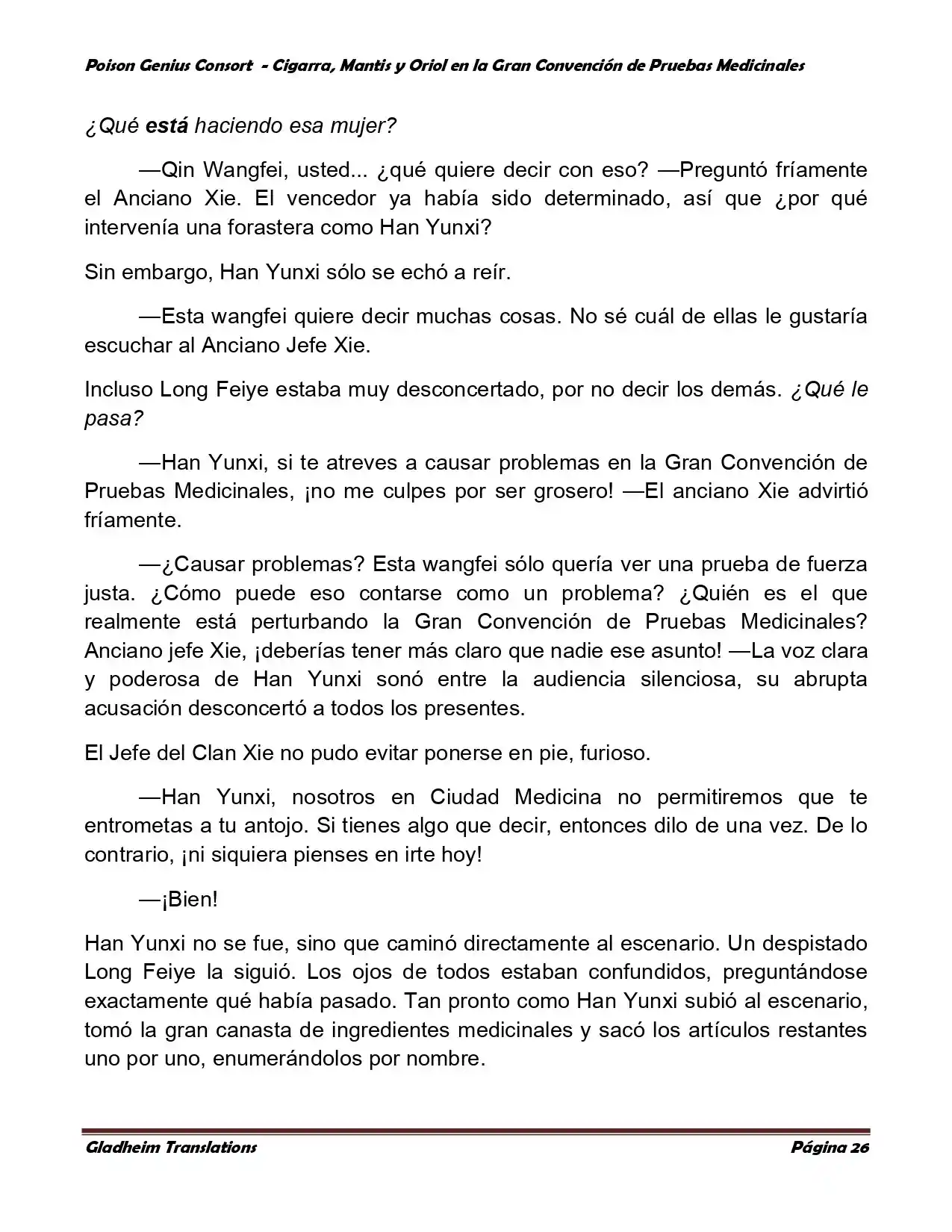 Poison Genius Consort - Cigarra, Mantis y Oriol en la Gran Convención de Pruebas Medicinales

¿Qué está haciendo esa mujer?

—Qin Wangfei, usted... ¿qué quiere decir con eso? —Preguntó fríamente el Anciano Xie. El vencedor ya había sido determinado, así que ¿por qué intervenía una forastera como Han Yunxi?

Sin embargo, Han Yunxi sólo se echó a reír.

—Esta wangfei quiere decir muchas cosas. No sé cuál de ellas le gustaría escuchar al Anciano Jefe Xie.

Incluso Long Feiye estaba muy desconcertado, por no decir los demás. ¿Qué le pasa?

—Han Yunxi, si te atreves a causar problemas en la Gran Convención de Pruebas Medicinales, ¡no me culpes por ser grosero! —El anciano Xie advirtió fríamente.

—¿Causar problemas? Esta wangfei sólo quería ver una prueba de fuerza justa. ¿Cómo puede eso contarse como un problema? ¿Quién es el que realmente está perturbando la Gran Convención de Pruebas Medicinales? Anciano jefe Xie, ¡deberías tener más claro que nadie ese asunto! —La voz clara y poderosa de Han Yunxi sonó entre la audiencia silenciosa, su abrupta acusación desconcertó a todos los presentes.

El Jefe del Clan Xie no pudo evitar ponerse en pie, furioso.

—Han Yunxi, nosotros en Ciudad Medicina no permitiremos que te entrometas a tu antojo. Si tienes algo que decir, entonces dilo de una vez. De lo contrario, ¡ni siquiera pienses en irte hoy!

—¡Bien!

Han Yunxi no se fue, sino que caminó directamente al escenario. Un despistado Long Feiye la siguió. Los ojos de todos estaban confundidos, preguntándose exactamente qué había pasado. Tan pronto como Han Yunxi subió al escenario, tomó la gran canasta de ingredientes medicinales y sacó los artículos restantes uno por uno, enumerándolos por nombre.

Gladheim Translations

Página 26